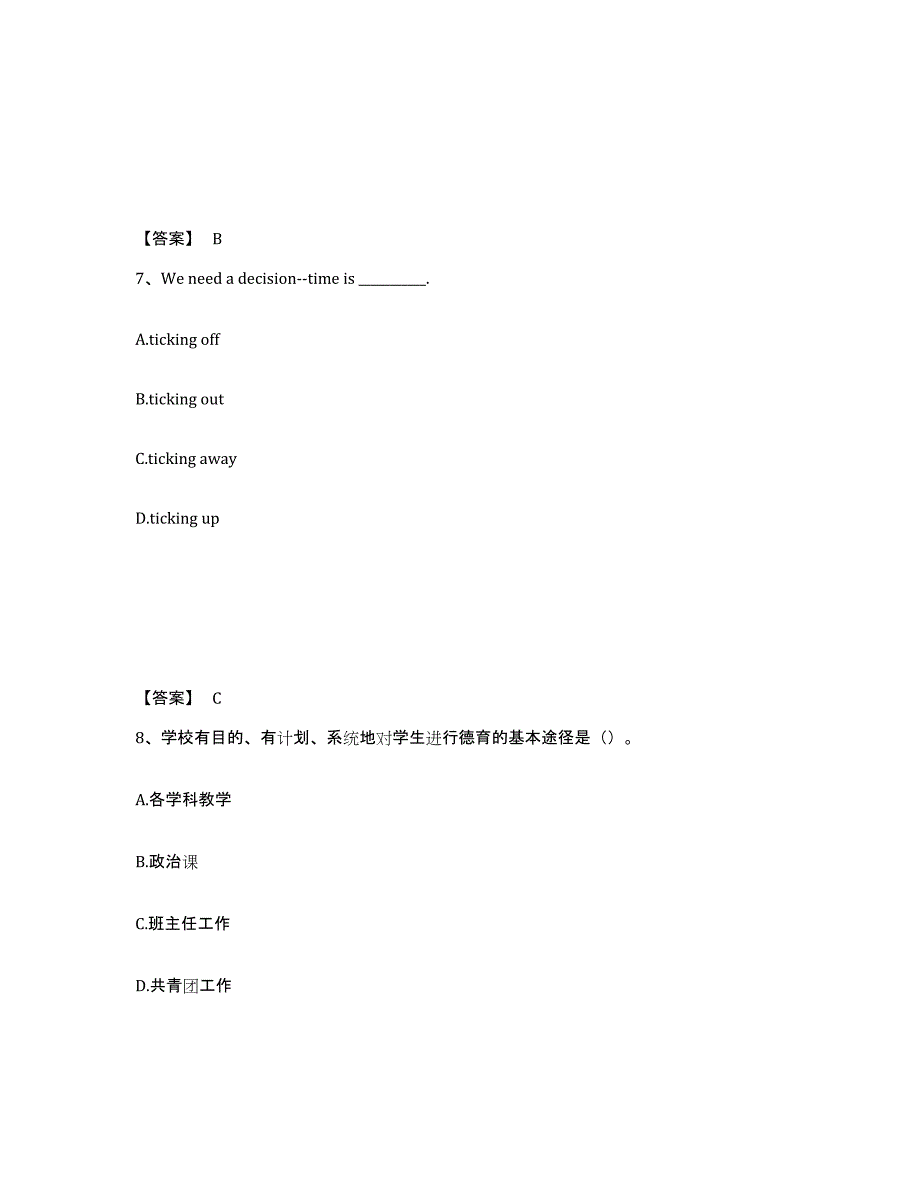 【答案】 B

7、We need a decision--time is __________.

A.ticking off

B.ticking out

C.ticking away

D.ticking up

【答案】 C

8、学校有目的、有计划、系统地对学生进行德育的基本途径是（）。

A.各学科教学

B.政治课

C.班主任工作

D.共青团工作